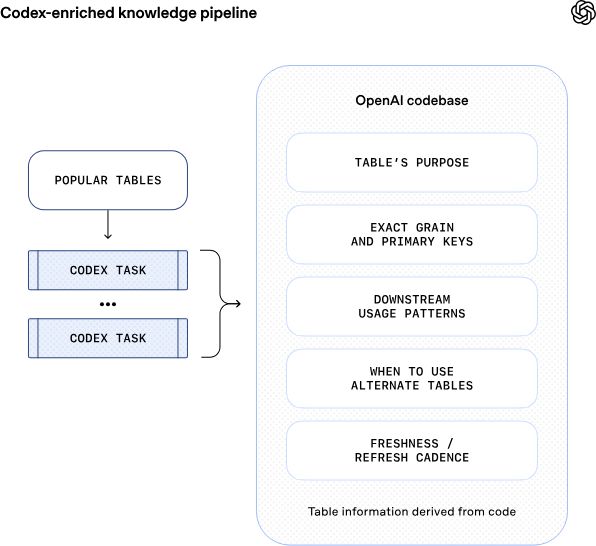 Codex-enriched knowledge pipeline

POPULAR TABLES

CODEX TASK

...

CODEX TASK

OpenAI codebase

TABLE'S PURPOSE

EXACT GRAIN AND PRIMARY KEYS

DOWNSTREAM USAGE PATTERNS

WHEN TO USE ALTERNATE TABLES

FRESHNESS / REFRESH CADENCE

Table information derived from code